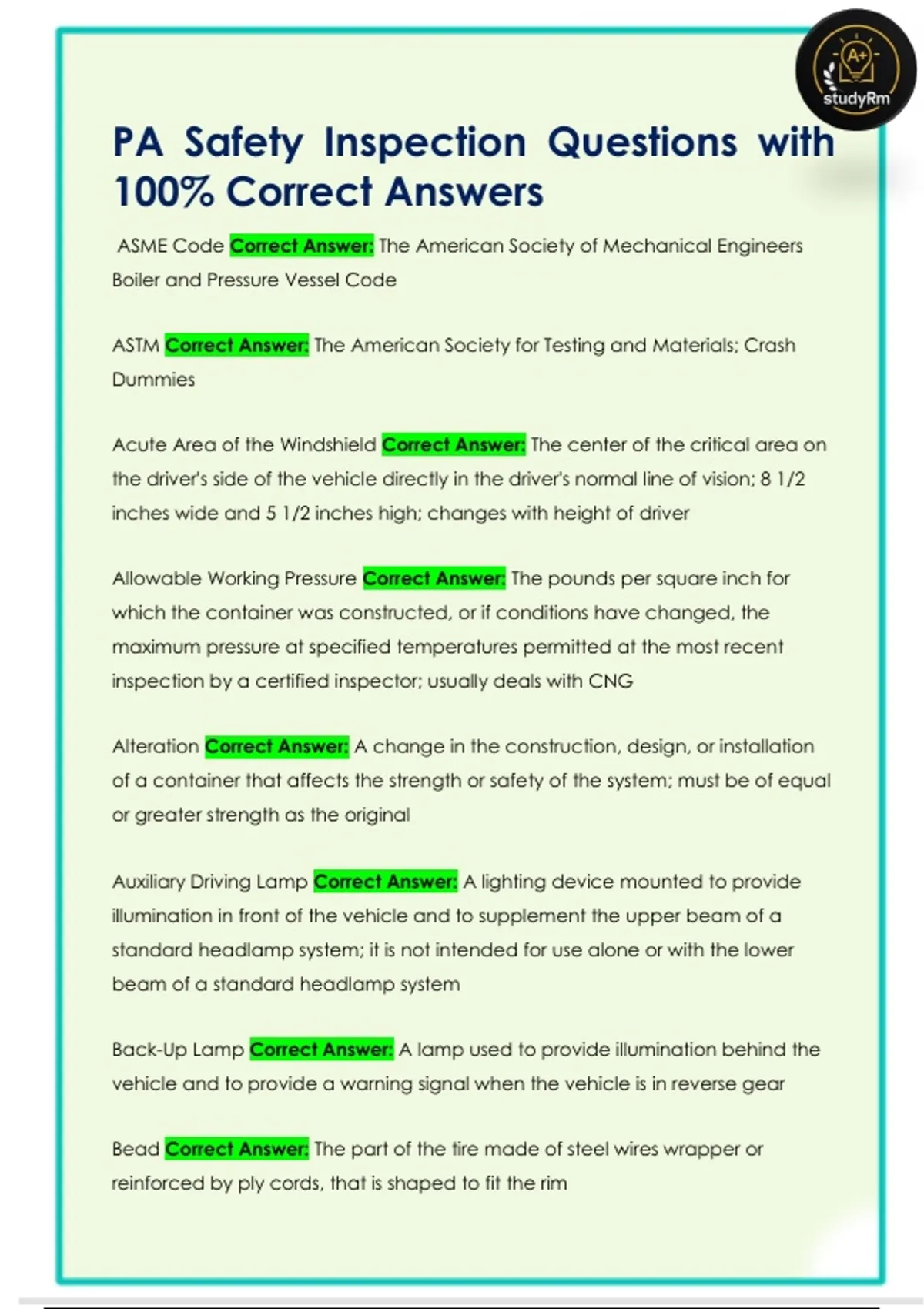 A+
studyRm

PA Safety Inspection Questions with 100% Correct Answers

ASME Code Correct Answer: The American Society of Mechanical Engineers Boiler and Pressure Vessel Code

ASTM Correct Answer: The American Society for Testing and Materials; Crash Dummies

Acute Area of the Windshield Correct Answer: The center of the critical area on the driver's side of the vehicle directly in the driver's normal line of vision; 8 1/2 inches wide and 5 1/2 inches high; changes with height of driver

Allowable Working Pressure Correct Answer: The pounds per square inch for which the container was constructed, or if conditions have changed, the maximum pressure at specified temperatures permitted at the most recent inspection by a certified inspector; usually deals with CNG

Alteration Correct Answer: A change in the construction, design, or installation of a container that affects the strength or safety of the system; must be of equal or greater strength as the original

Auxiliary Driving Lamp Correct Answer: A lighting device mounted to provide illumination in front of the vehicle and to supplement the upper beam of a standard headlamp system; it is not intended for use alone or with the lower beam of a standard headlamp system

Back-Up Lamp Correct Answer: A lamp used to provide illumination behind the vehicle and to provide a warning signal when the vehicle is in reverse gear

Bead Correct Answer: The part of the tire made of steel wires wrapper or reinforced by ply cords, that is shaped to fit the rim